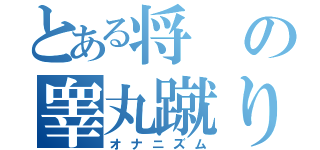 とある将の
睾丸蹴り
オナニズム